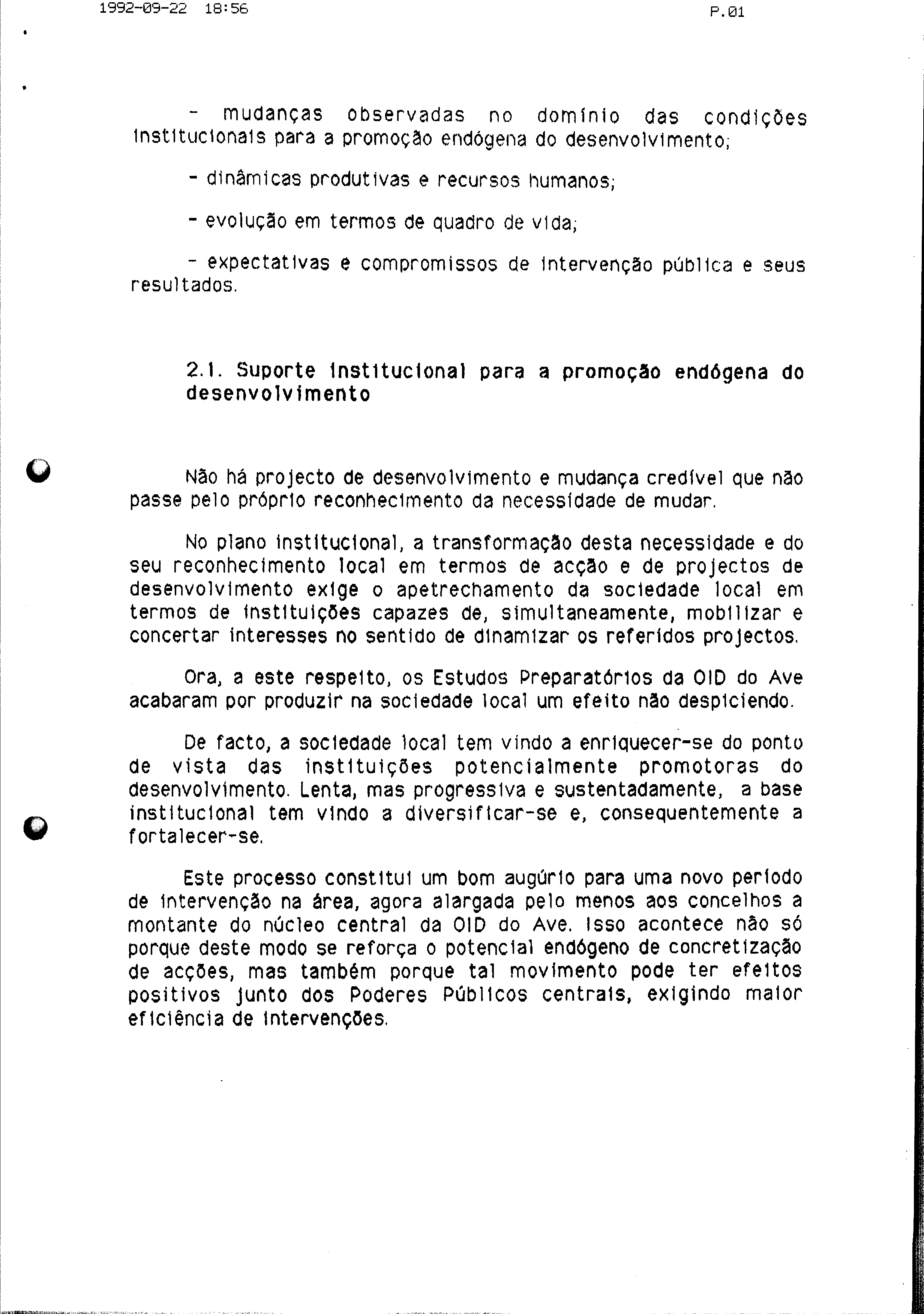 1992-09-22 18:56 P.01

- mudanças observadas no domínio das condições institucionais para a promoção endógena do desenvolvimento;

- dinâmicas produtivas e recursos humanos;

- evolução em termos de quadro de vida;

- expectativas e compromissos de intervenção pública e seus resultados.

2.1. Suporte institucional para a promoção endógena do desenvolvimento

Não há projecto de desenvolvimento e mudança credível que não passe pelo próprio reconhecimento da necessidade de mudar.

No plano institucional, a transformação desta necessidade e do seu reconhecimento local em termos de acção e de projectos de desenvolvimento exige o apetrechamento da sociedade local em termos de instituições capazes de, simultaneamente, mobilizar e concertar interesses no sentido de dinamizar os referidos projectos.

Ora, a este respeito, os Estudos Preparatórios da OID do Ave acabaram por produzir na sociedade local um efeito não despiciendo.

De facto, a sociedade local tem vindo a enriquecer-se do ponto de vista das instituições potencialmente promotoras do desenvolvimento. Lenta, mas progressiva e sustentadamente, a base institucional tem vindo a diversificar-se e, consequentemente a fortalecer-se.

Este processo constitui um bom augúrio para uma novo período de intervenção na área, agora alargada pelo menos aos concelhos a montante do núcleo central da OID do Ave. Isso acontece não só porque deste modo se reforça o potencial endógeno de concretização de acções, mas também porque tal movimento pode ter efeitos positivos junto dos Poderes Públicos centrais, exigindo maior eficiência de intervenções.